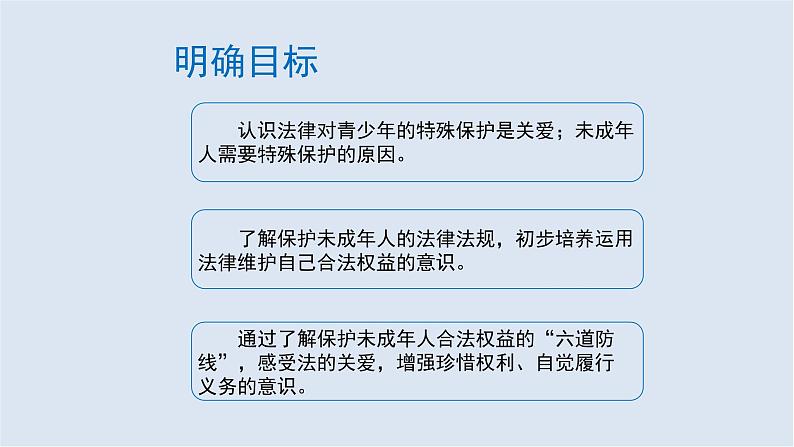 明确目标

认识法律对青少年的特殊保护是关爱；未成年人需要特殊保护的原因。

了解保护未成年人的法律法规，初步培养运用法律维护自己合法权益的意识。

通过了解保护未成年人合法权益的“六道防线”，感受法的关爱，增强珍惜权利、自觉履行义务的意识。